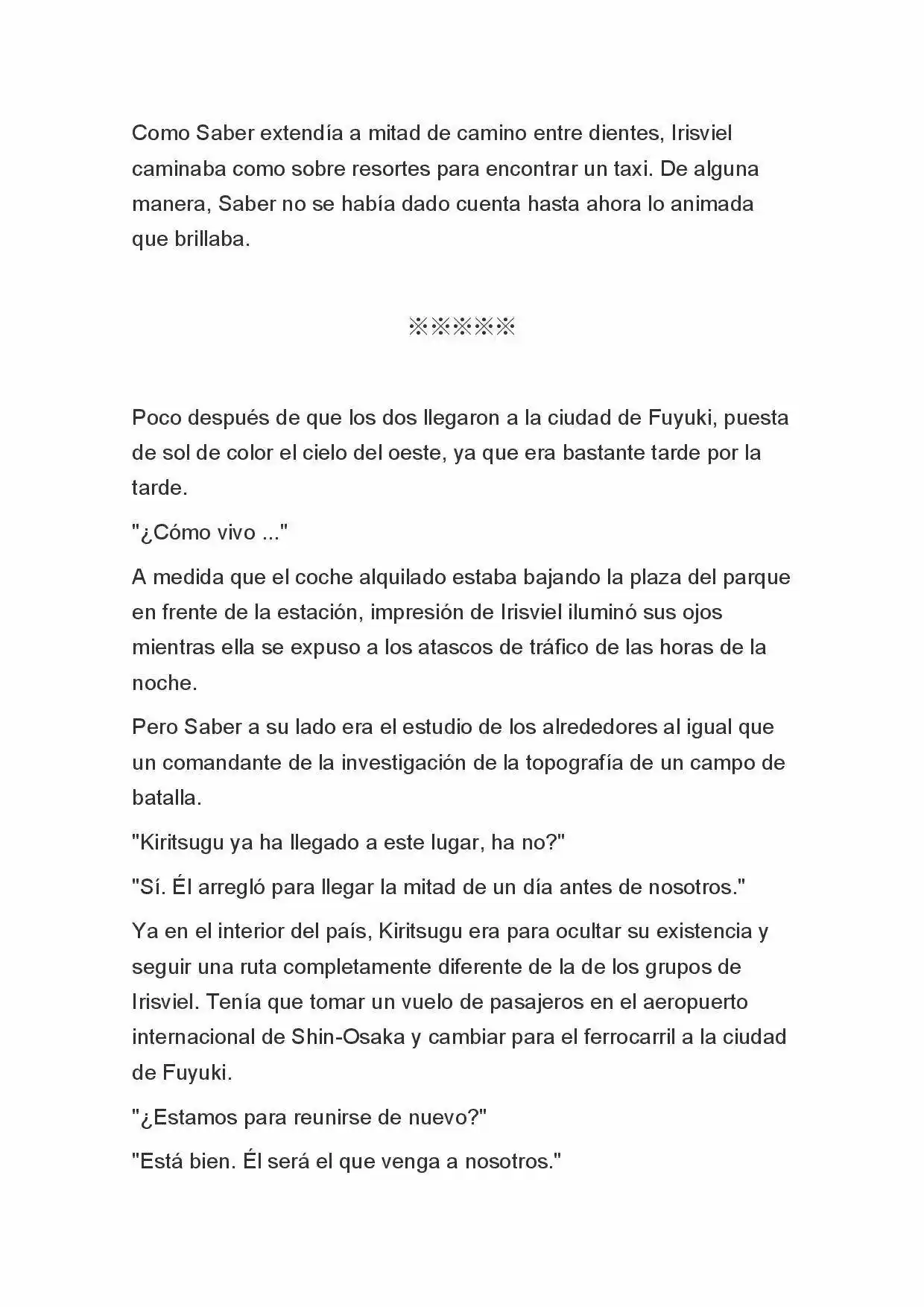 Como Saber extendía a mitad de camino entre dientes, Irisviel caminaba como sobre resortes para encontrar un taxi. De alguna manera, Saber no se había dado cuenta hasta ahora lo animada que brillaba.

※※※※※

Poco después de que los dos llegaron a la ciudad de Fuyuki, puesta de sol de color el cielo del oeste, ya que era bastante tarde por la tarde.

"¿Cómo vivo ..."

A medida que el coche alquilado estaba bajando la plaza del parque en frente de la estación, impresión de Irisviel iluminó sus ojos mientras ella se expuso a los atascos de tráfico de las horas de la noche.

Pero Saber a su lado era el estudio de los alrededores al igual que un comandante de la investigación de la topografía de un campo de batalla.

"Kiritsugu ya ha llegado a este lugar, ha no?"

"Sí. Él arregló para llegar la mitad de un día antes de nosotros."

Ya en el interior del país, Kiritsugu era para ocultar su existencia y seguir una ruta completamente diferente de la de los grupos de Irisviel. Tenía que tomar un vuelo de pasajeros en el aeropuerto internacional de Shin-Osaka y cambiar para el ferrocarril a la ciudad de Fuyuki.

"¿Estamos para reunirse de nuevo?"

"Está bien. Él será el que venga a nosotros."